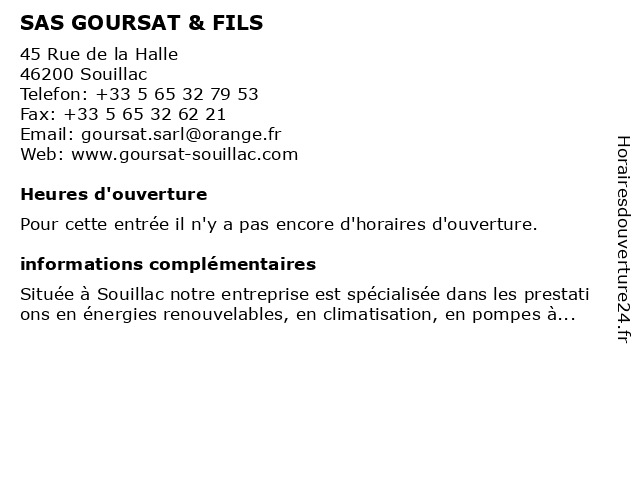 SAS GOURSAT & FILS

45 Rue de la Halle
46200 Souillac
Telefon: +33 5 65 32 79 53
Fax: +33 5 65 32 62 21
Email: goursat.sarl@orange.fr
Web: www.goursat-souillac.com

Heures d'ouverture

Pour cette entrée il n'y a pas encore d'horaires d'ouverture.

informations complémentaires

Située à Souillac notre entreprise est spécialisée dans les prestations en énergies renouvelables, en climatisation, en pompes à...

Horairesdouverture24.fr